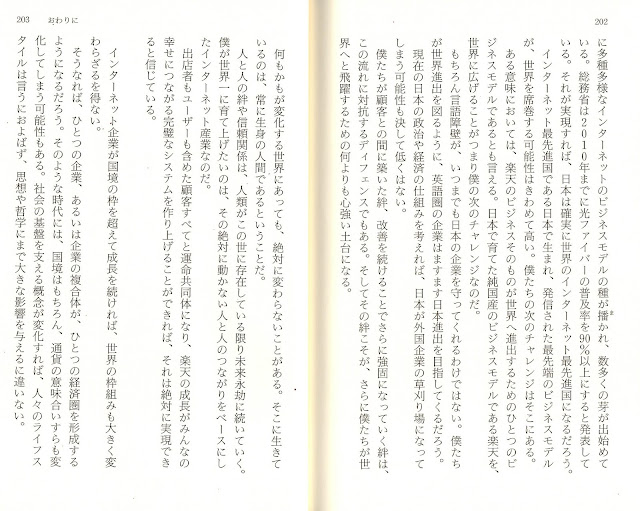 202

に多種多様なインターネットのビジネスモデルの種が播かれ、数多くの芽が出始めている。総務省は２０１０年までに光ファイバーの普及率を90％以上にすると発表している。それが実現すれば、日本は確実に世界のインターネット最先進国になるだろう。

インターネット最先進国である日本で生まれ、発信された最先端のビジネスモデルが、世界を席巻する可能性はきわめて高い。僕たちの次のチャレンジはそこにある。

ある意味においては、楽天のビジネスそのものが世界へ進出するためのひとつのビジネスモデルであるとも言える。日本で育てた純国産のビジネスモデルである楽天を、世界に広げることがつまり僕の次のチャレンジなのだ。

もちろん言語障壁が、いつまでも日本の企業を守ってくれるわけではない。僕たちが世界進出を図るように、英語圏の企業はますます日本進出を目指してくるだろう。

現在の日本の政治や経済の仕組みを考えれば、日本が外国企業の草刈り場になってしまう可能性も決して低くはない。

僕たちが顧客との間に築いた絆、改善を続けることでさらに強固になっていく絆は、この流れに対抗するディフェンスでもある。そしてその絆こそが、さらに僕たちが世界へと飛躍するための何よりも心強い土台になる。

203　おわりに

何もかもが変化する世界にあっても、絶対に変わらないことがある。そこに生きているのは、常に生身の人間であるということだ。

人と人の絆や信頼関係は、人類がこの世に存在している限り未来永劫に続いていく。僕が世界一に育て上げたいのは、その絶対に動かない人と人のつながりをベースにしたインターネット産業なのだ。

出店者もユーザーも含めた顧客すべてと運命共同体になり、楽天の成長がみんなの幸せにつながる完璧なシステムを作り上げることができれば、それは絶対に実現できると信じている。

インターネット企業が国境の枠を超えて成長を続ければ、世界の枠組みも大きく変わらざるを得ない。

そうなれば、ひとつの企業、あるいは企業の複合体が、ひとつの経済圏を形成するようになるだろう。そのような時代には、国境はもちろん、通貨の意味合いすらも変化してしまう可能性もある。社会の基盤を支える概念が変化すれば、人々のライフスタイルは言うにおよばず、思想や哲学にまで大きな影響を与えるに違いない。